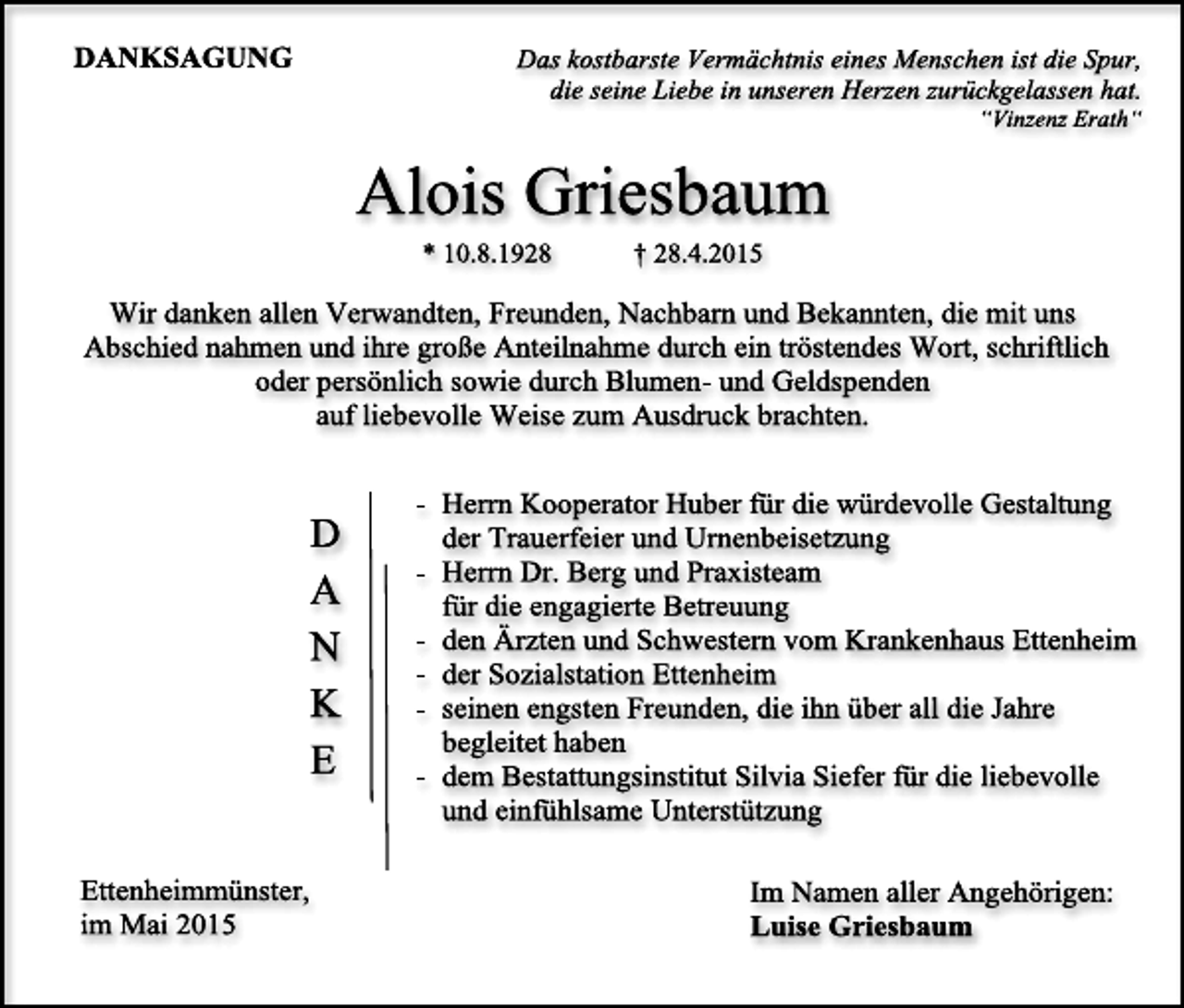 DANKSAGUNG

Das kostbarste Vermächtnis eines Menschen ist die Spur,
die seine Liebe in unseren Herzen zurückgelassen hat.
"Vinzenz Erath"

Alois Griesbaum

* 10.8.1928 † 28.4.2015

Wir danken allen Verwandten, Freunden, Nachbarn und Bekannten, die mit uns Abschied nahmen und ihre große Anteilnahme durch ein tröstendes Wort, schriftlich oder persönlich sowie durch Blumen- und Geldspenden auf liebevolle Weise zum Ausdruck brachten.

D
A
N
K
E

- Herrn Kooperator Huber für die würdevolle Gestaltung der Trauerfeier und Urnenbeisetzung
- Herrn Dr. Berg und Praxisteam für die engagierte Betreuung
- den Ärzten und Schwestern vom Krankenhaus Ettenheim
- der Sozialstation Ettenheim
- seinen engsten Freunden, die ihn über all die Jahre begleitet haben
- dem Bestattungsinstitut Silvia Siefer für die liebevolle und einfühlsame Unterstützung

Ettenheimmünster,
im Mai 2015

Im Namen aller Angehörigen:
Luise Griesbaum